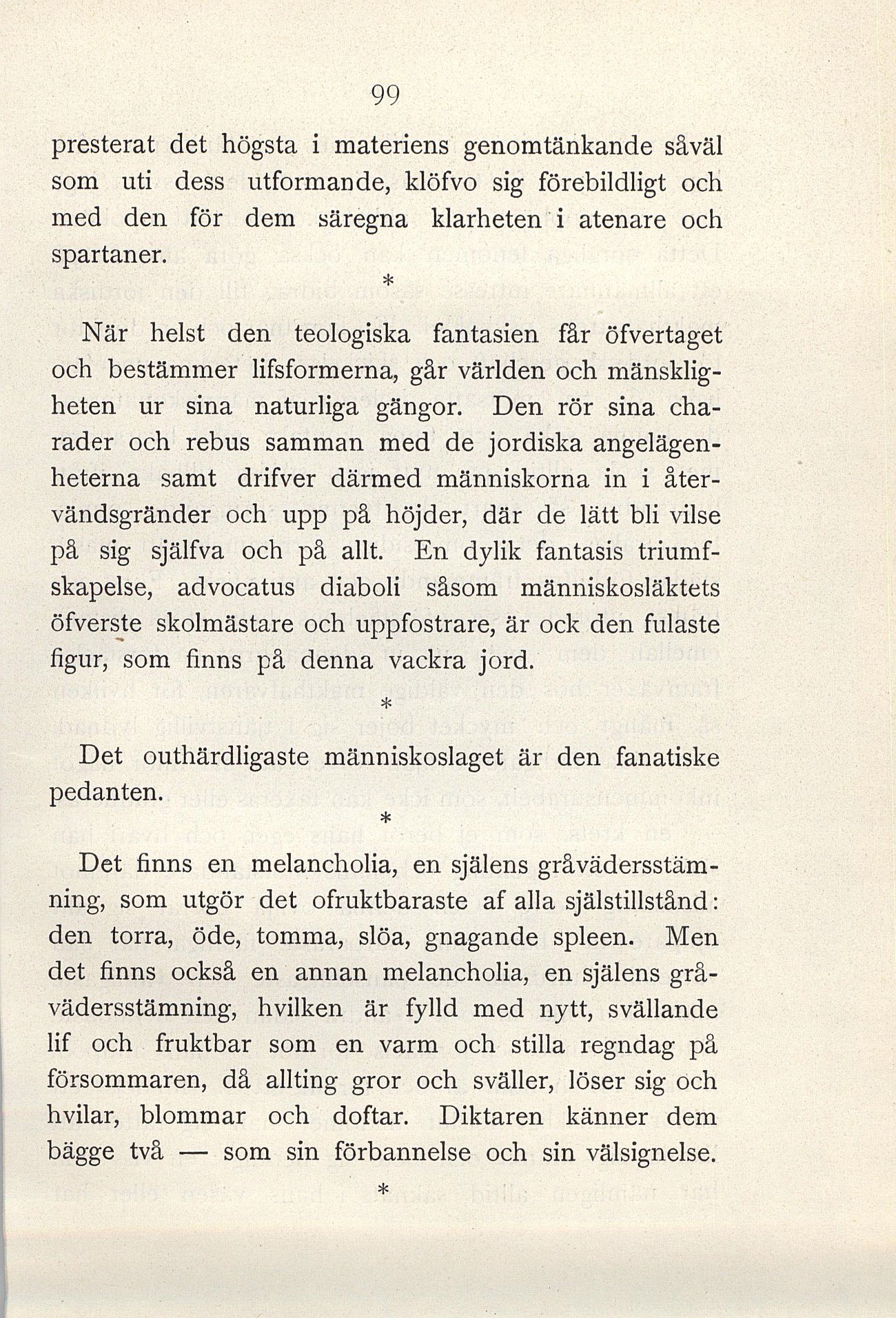 99

presterat det högsta i materiens genomtänkande såväl som uti dess utformande, klöfvo sig förebildligt och med den för dem säregna klarheten i atenare och spartaner.

*

När helst den teologiska fantasien får öfvertaget och bestämmer lifsformerna, går världen och mänskligheten ur sina naturliga gängor. Den rör sina charader och rebus samman med de jordiska angelägenheterna samt drifver därmed människorna in i återvändsgränder och upp på höjder, där de lätt bli vilse på sig själfva och på allt. En dylik fantasis triumfskapelse, advocatus diaboli såsom människosläktets öfverste skolmästare och uppfostrare, är ock den fulaste figur, som finns på denna vackra jord.

*

Det outhärdligaste människoslaget är den fanatiske pedanten.

*

Det finns en melancholia, en själens gråvädersstämning, som utgör det ofruktbaraste af alla själstillstånd: den torra, öde, tomma, slöa, gnagande spleen. Men det finns också en annan melancholia, en själens gråvädersstämning, hvilken är fylld med nytt, svällande lif och fruktbar som en varm och stilla regndag på försommaren, då allting gror och sväller, löser sig och hvilar, blommar och doftar. Diktaren känner dem bägge två — som sin förbannelse och sin välsignelse.

*